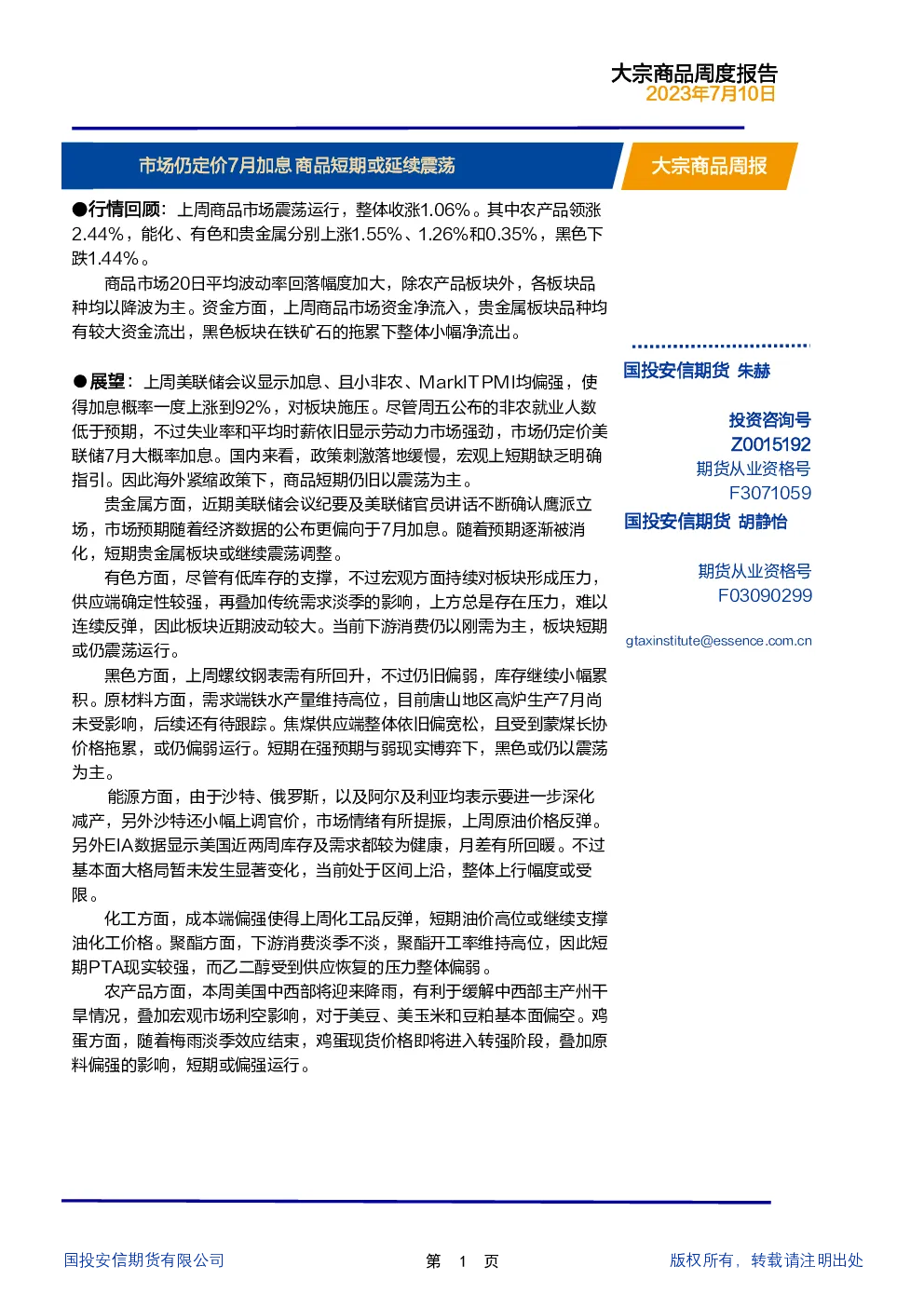 大宗商品周度报告
2023年7月10日

市场仍定价7月加息 商品短期或延续震荡

大宗商品周报

●行情回顾：上周商品市场震荡运行，整体收涨1.06%。其中农产品领涨2.44%，能化、有色和贵金属分别上涨1.55%、1.26%和0.35%，黑色下跌1.44%。

商品市场20日平均波动率回落幅度加大，除农产品板块外，各板块品种均以降波为主。资金方面，上周商品市场资金净流入，贵金属板块品种均有较大资金流出，黑色板块在铁矿石的拖累下整体小幅净流出。

●展望：上周美联储会议显示加息、且小非农、MarkIT PMI均偏强，使得加息概率一度上涨到92%，对板块施压。尽管周五公布的非农就业人数低于预期，不过失业率和平均时薪依旧显示劳动力市场强劲，市场仍定价美联储7月大概率加息。国内来看，政策刺激落地缓慢，宏观上短期缺乏明确指引。因此海外紧缩政策下，商品短期仍旧以震荡为主。

贵金属方面，近期美联储会议纪要及美联储官员讲话不断确认鹰派立场，市场预期随着经济数据的公布更偏向于7月加息。随着预期逐渐被消化，短期贵金属板块或继续震荡调整。

有色方面，尽管有低库存的支撑，不过宏观方面持续对板块形成压力，供应端确定性较强，再叠加传统需求淡季的影响，上方总是存在压力，难以连续反弹，因此板块近期波动较大。当前下游消费仍以刚需为主，板块短期或仍震荡运行。

黑色方面，上周螺纹钢表需有所回升，不过仍旧偏弱，库存继续小幅累积。原材料方面，需求端铁水产量维持高位，目前唐山地区高炉生产7月尚未受影响，后续还有待跟踪。焦煤供应端整体依旧偏宽松，且受到蒙煤长协价格拖累，或仍偏弱运行。短期在强预期与弱现实博弈下，黑色或仍以震荡为主。

能源方面，由于沙特、俄罗斯，以及阿尔及利亚均表示要进一步深化减产，另外沙特还小幅上调官价，市场情绪有所提振，上周原油价格反弹。另外EIA数据显示美国近两周库存及需求都较为健康，月差有所回暖。不过基本面大格局暂未发生显著变化，当前处于区间上沿，整体上行幅度或受限。

化工方面，成本端偏强使得上周化工品反弹，短期油价高位或继续支撑油化工价格。聚酯方面，下游消费淡季不淡，聚酯开工率维持高位，因此短期PTA现实较强，而乙二醇受到供应恢复的压力整体偏弱。

农产品方面，本周美国中西部将迎来降雨，有利于缓解中西部主产州干旱情况，叠加宏观市场利空影响，对于美豆、美玉米和豆粕基本面偏空。鸡蛋方面，随着梅雨淡季效应结束，鸡蛋现货价格即将进入转强阶段，叠加原料偏强的影响，短期或偏强运行。

国投安信期货 朱赫

投资咨询号
Z0015192
期货从业资格号
F3071059

国投安信期货 胡静怡

期货从业资格号
F03090299

gtaxinstitute@essence.com.cn

国投安信期货有限公司
第 1 页
版权所有，转载请注明出处